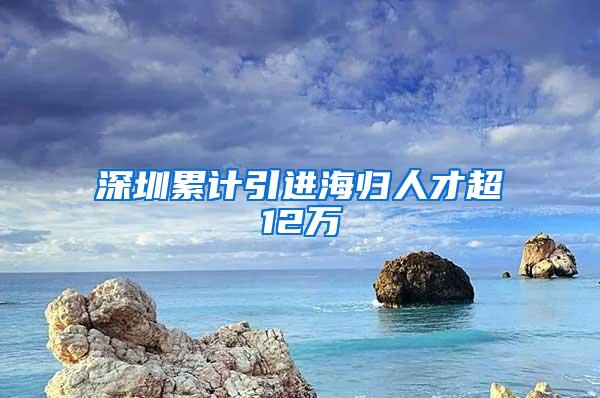 深圳累计引进海归人才超12万